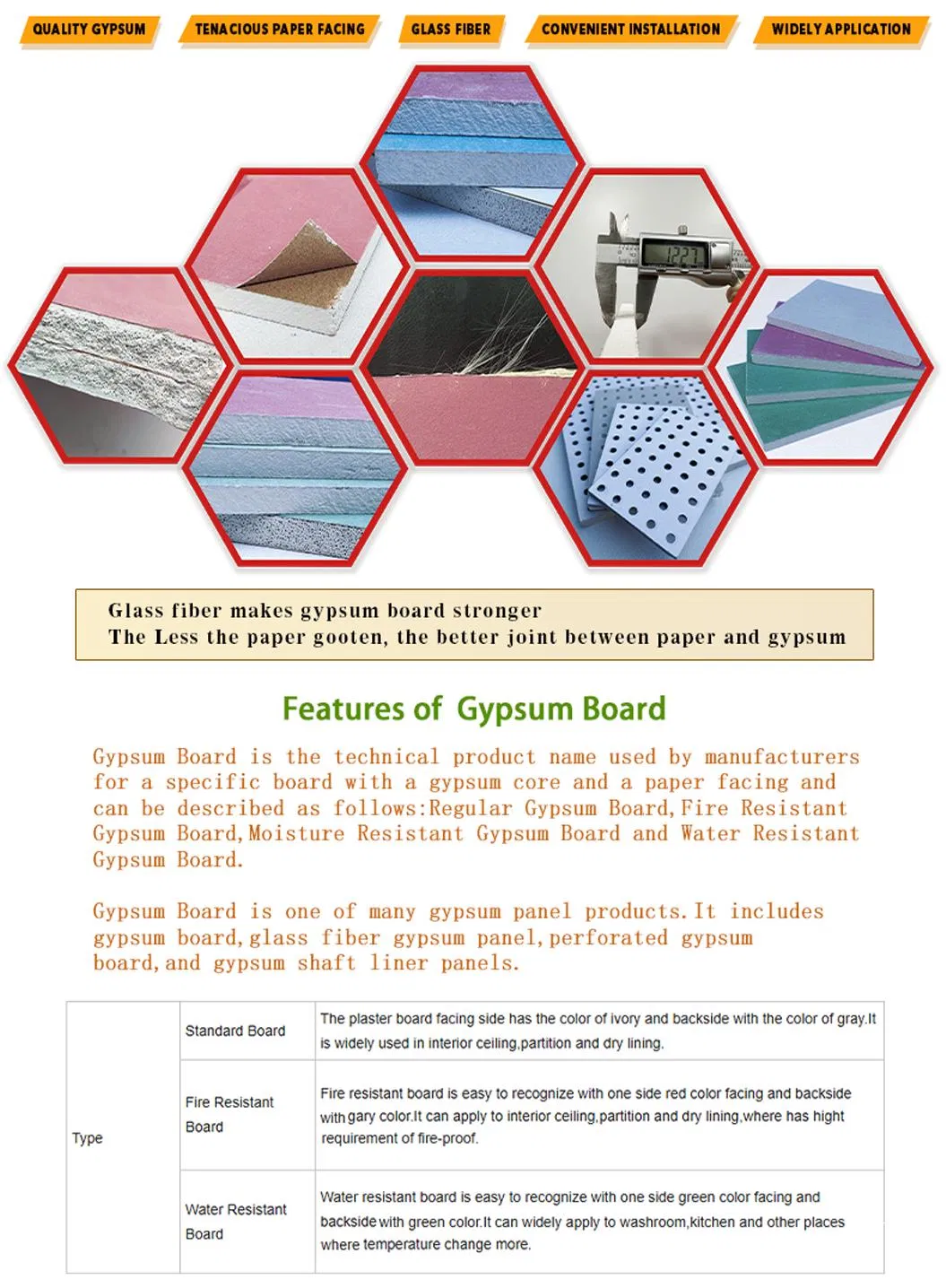 QUALITY GYPSUM TENACIOUS PAPER FACING GLASS FIBER CONVENIENT INSTALLATION WIDELY APPLICATION

12.27

Glass fiber makes gypsum board stronger
The Less the paper gooten, the better joint between paper and gypsum

Features of Gypsum Board

Gypsum Board is the technical product name used by manufacturers for a specific board with a gypsum core and a paper facing and can be described as follows:Regular Gypsum Board,Fire Resistant Gypsum Board,Moisture Resistant Gypsum Board and Water Resistant Gypsum Board.

Gypsum Board is one of many gypsum panel products.It includes gypsum board,glass fiber gypsum panel,perforated gypsum board,and gypsum shaft liner panels.

| Type | Standard Board | The plaster board facing side has the color of ivory and backside with the color of gray.It is widely used in interior ceiling,partition and dry lining. |
|---|---|---|
| | Fire Resistant Board | Fire resistant board is easy to recognize with one side red color facing and backside with gary color.It can apply to interior ceiling,partition and dry lining,where has hight requirement of fire-proof. |
| | Water Resistant Board | Water resistant board is easy to recognize with one side green color facing and backside with green color.It can widely apply to washroom,kitchen and other places where temperature change more. |